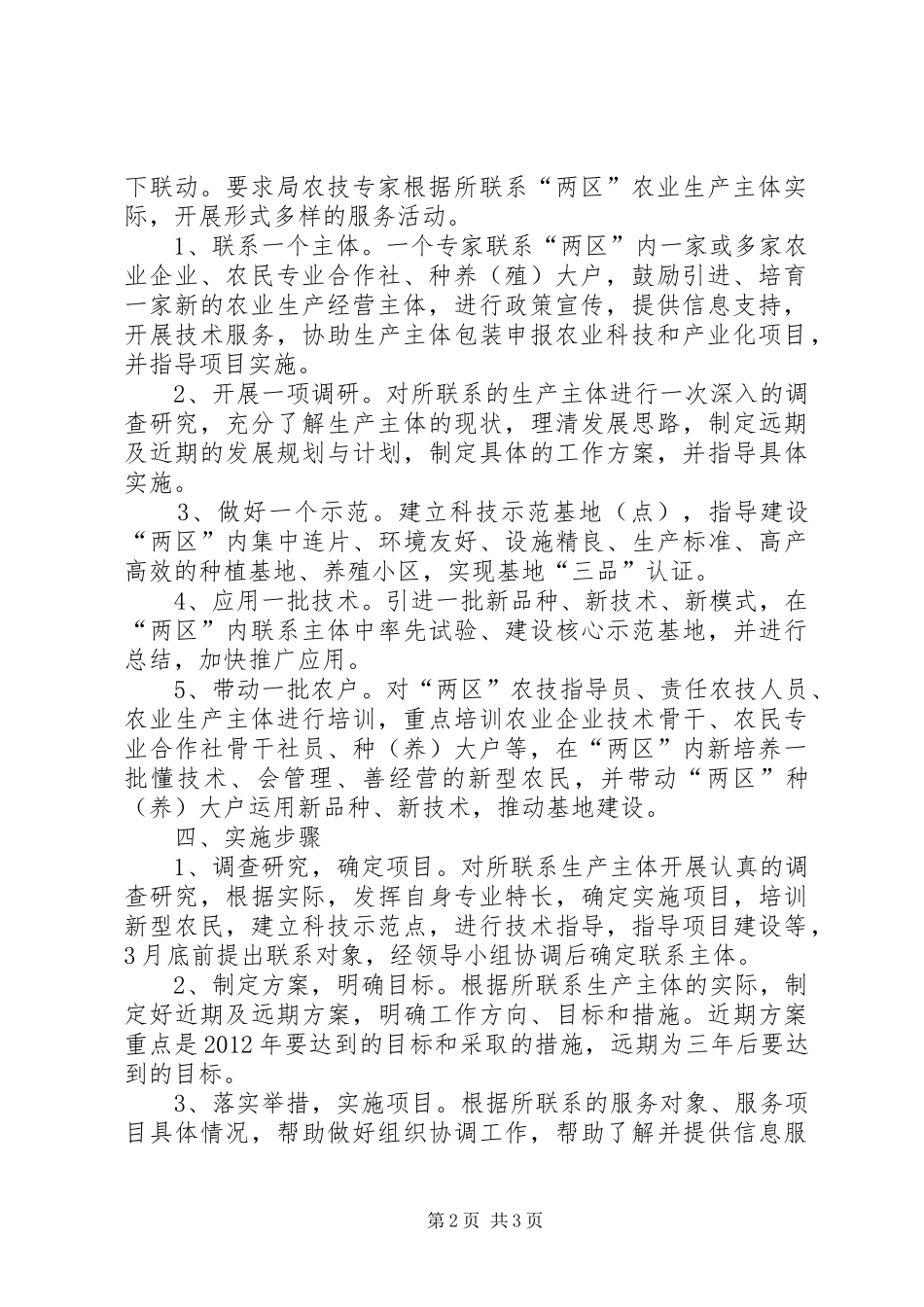 下联动。要求局农技专家根据所联系“两区”农业生产主体实际，开展形式多样的服务活动。

1、联系一个主体。一个专家联系“两区”内一家或多家农业企业、农民专业合作社、种养（殖）大户，鼓励引进、培育一家新的农业生产经营主体，进行政策宣传，提供信息支持，开展技术服务，协助生产主体包装申报农业科技和产业化项目，并指导项目实施。

2、开展一项调研。对所联系的生产主体进行一次深入的调查研究，充分了解生产主体的现状，理清发展思路，制定远期及近期的发展规划与计划，制定具体的工作方案，并指导具体实施。

3、做好一个示范。建立科技示范基地（点），指导建设“两区”内集中连片、环境友好、设施精良、生产标准、高产高效的种植基地、养殖小区，实现基地“三品”认证。

4、应用一批技术。引进一批新品种、新技术、新模式，在“两区”内联系主体中率先试验、建设核心示范基地，并进行总结，加快推广应用。

5、带动一批农户。对“两区”农技指导员、责任农技人员、农业生产主体进行培训，重点培训农业企业技术骨干、农民专业合作社骨干社员、种（养）大户等，在“两区”内新培养一批懂技术、会管理、善经营的新型农民，并带动“两区”种（养）大户运用新品种、新技术，推动基地建设。

四、实施步骤

1、调查研究，确定项目。对所联系生产主体开展认真的调查研究，根据实际，发挥自身专业特长，确定实施项目，培训新型农民，建立科技示范点，进行技术指导，指导项目建设等，3月底前提出联系对象，经领导小组协调后确定联系主体。

2、制定方案，明确目标。根据所联系生产主体的实际，制定好近期及远期方案，明确工作方向、目标和措施。近期方案重点是2012年要达到的目标和采取的措施，远期为三年后要达到的目标。

3、落实举措，实施项目。根据所联系的服务对象、服务项目具体情况，帮助做好组织协调工作，帮助了解并提供信息服

第2页 共3页